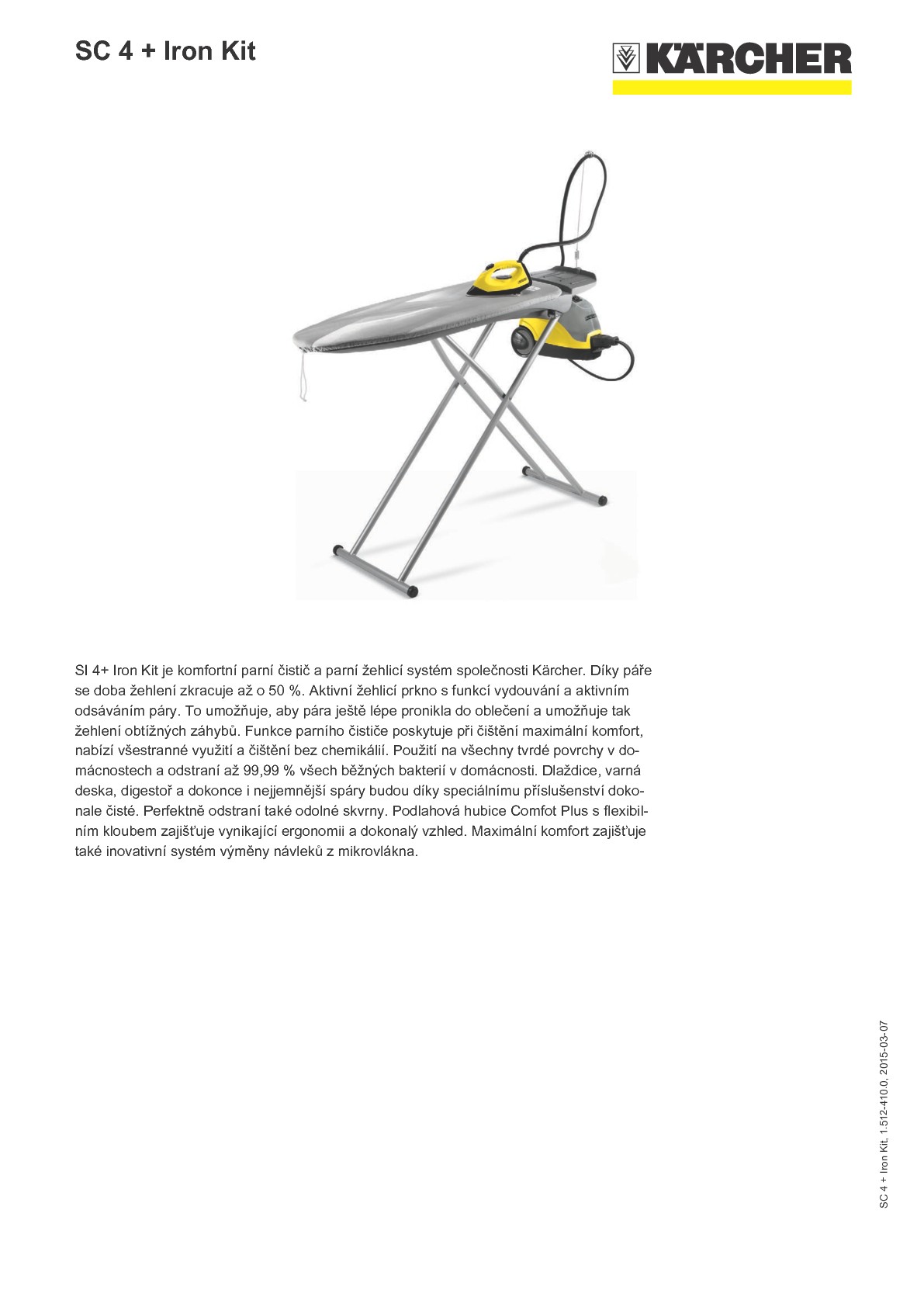 SC 4 + Iron Kit

KÄRCHER

SI 4+ Iron Kit je komfortní parní čistič a parní žehlicí systém společnosti Kärcher. Díky páře se doba žehlení zkracuje až o 50 %. Aktivní žehlicí prkno s funkcí vydouvání a aktivním odsáváním páry. To umožňuje, aby pára ještě lépe pronikla do oblečení a umožňuje tak žehlení obtížných záhybů. Funkce parního čističe poskytuje při čištění maximální komfort, nabízí všestranné využití a čištění bez chemikálií. Použití na všechny tvrdé povrchy v domácnostech a odstraní až 99,99 % všech běžných bakterií v domácnosti. Dlaždice, varná deska, digestoř a dokonce i nejjemnější spáry budou díky speciálnímu příslušenství dokonale čisté. Perfektně odstraní také odolné skvrny. Podlahová hubice Comfot Plus s flexibilním kloubem zajišťuje vynikající ergonomii a dokonalý vzhled. Maximální komfort zajišťuje také inovativní systém výměny návleků z mikrovlákna.

SC 4 + Iron Kit, 1.512-410.0, 2015-03-07